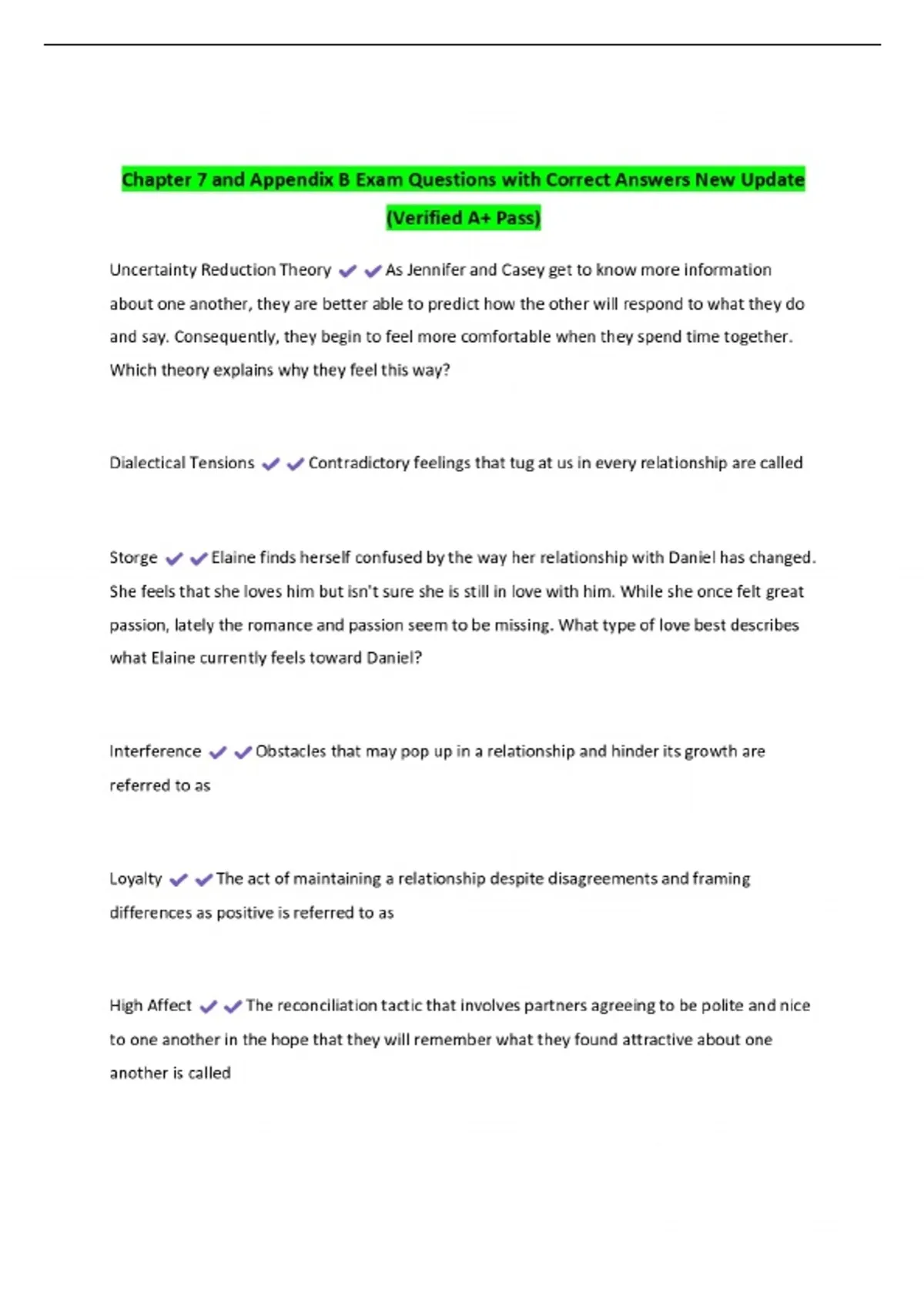 Chapter 7 and Appendix B Exam Questions with Correct Answers New Update (Verified A+ Pass)

Uncertainty Reduction Theory ✔✔As Jennifer and Casey get to know more information about one another, they are better able to predict how the other will respond to what they do and say. Consequently, they begin to feel more comfortable when they spend time together. Which theory explains why they feel this way?

Dialectical Tensions ✔✔Contradictory feelings that tug at us in every relationship are called

Storge ✔✔Elaine finds herself confused by the way her relationship with Daniel has changed. She feels that she loves him but isn't sure she is still in love with him. While she once felt great passion, lately the romance and passion seem to be missing. What type of love best describes what Elaine currently feels toward Daniel?

Interference ✔✔Obstacles that may pop up in a relationship and hinder its growth are referred to as

Loyalty ✔✔The act of maintaining a relationship despite disagreements and framing differences as positive is referred to as

High Affect ✔✔The reconciliation tactic that involves partners agreeing to be polite and nice to one another in the hope that they will remember what they found attractive about one another is called